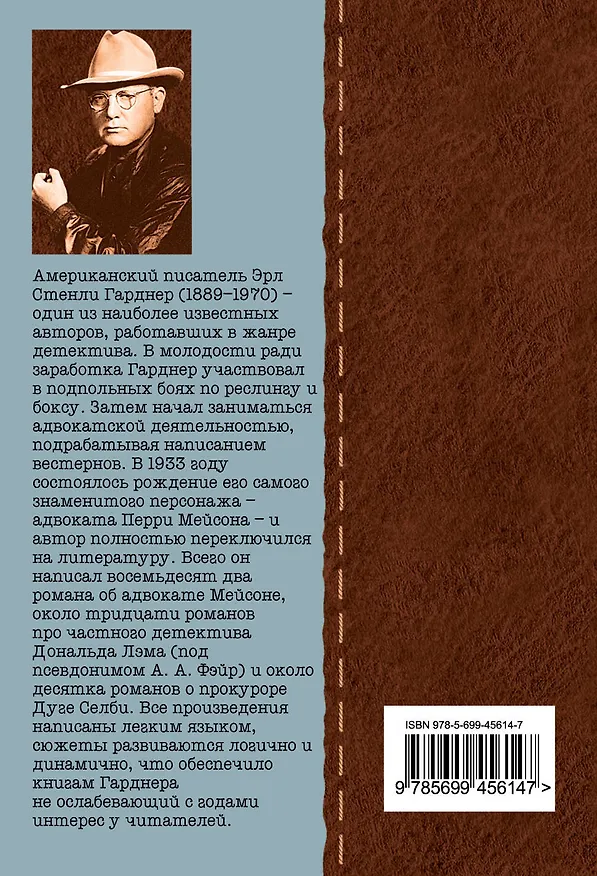 Американский писатель Эрл Стенли Гарднер (1889–1970) – один из наиболее известных авторов, работавших в жанре детектива. В молодости ради заработка Гарднер участвовал в подпольных боях по реслингу и боксу. Затем начал заниматься адвокатской деятельностью, подрабатывая написанием вестернов. В 1933 году состоялось рождение его самого знаменитого персонажа – адвоката Перри Мейсона – и автор полностью переключился на литературу. Всего он написал восемьдесят два романа об адвокате Мейсоне, около тридцати романов про частного детектива Дональда Лэма (под псевдонимом А. А. Фэйр) и около десятка романов о прокуроре Дуге Селби. Все произведения написаны легким языком, сюжеты развиваются логично и динамично, что обеспечило книгам Гарднера не ослабевающий с годами интерес у читателей.

ISBN 978-5-699-45614-7

9 785699 456147 >